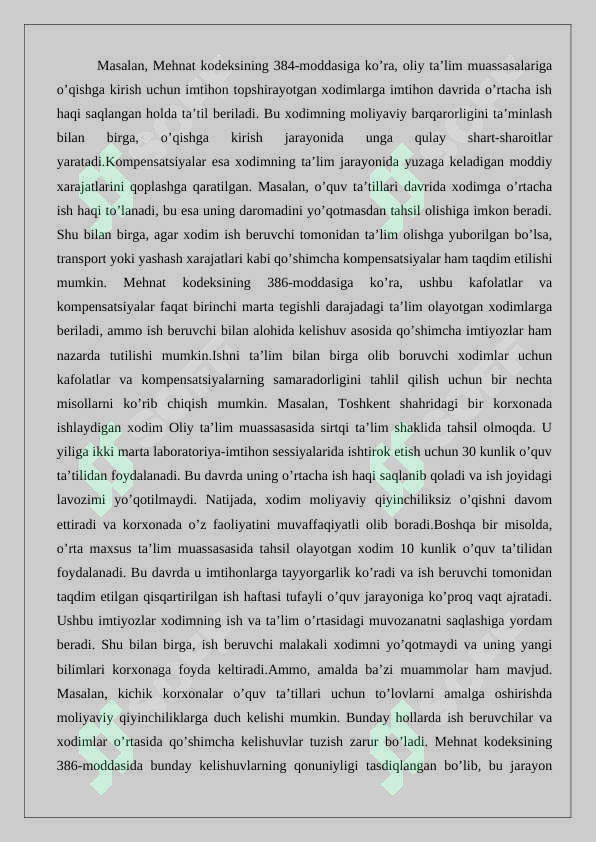 Masalan, Mehnat kodeksining 384-moddasiga ko’ra, oliy ta’lim muassasalariga o’qishga kirish uchun imtihon topshirayotgan xodimlarga imtihon davrida o’rtacha ish haqi saqlangan holda ta’til beriladi. Bu xodimning moliyaviy barqarorligini ta’minlash bilan birga, o’qishga kirish jarayonida unga qulay shart-sharoitlar yaratadi.Kompensatsiyalar esa xodimning ta’lim jarayonida yuzaga keladigan moddiy xarajatlarini qoplashga qaratilgan. Masalan, o’quv ta’tillari davrida xodimga o’rtacha ish haqi to’lanadi, bu esa uning daromadini yo’qotmasdan tahsil olishiga imkon beradi. Shu bilan birga, agar xodim ish beruvchi tomonidan ta’lim olishga yuborilgan bo’lsa, transport yoki yashash xarajatlari kabi qo’shimcha kompensatsiyalar ham taqdim etilishi mumkin. Mehnat kodeksining 386-moddasiga ko’ra, ushbu kafolatlar va kompensatsiyalar faqat birinchi marta tegishli darajadagi ta’lim olayotgan xodimlarga beriladi, ammo ish beruvchi bilan alohida kelishuv asosida qo’shimcha imtiyozlar ham nazarda tutilishi mumkin.Ishni ta’lim bilan birga olib boruvchi xodimlar uchun kafolatlar va kompensatsiyalarning samaradorligini tahlil qilish uchun bir nechta misollarni ko’rib chiqish mumkin. Masalan, Toshkent shahridagi bir korxonada ishlaydigan xodim Oliy ta’lim muassasasida sirtqi ta’lim shaklida tahsil olmoqda. U yiliga ikki marta laboratoriya-imtihon sessiyalarida ishtirok etish uchun 30 kunlik o’quv ta’tilidan foydalanadi. Bu davrda uning o’rtacha ish haqi saqlanib qoladi va ish joyidagi lavozimi yo’qotilmaydi. Natijada, xodim moliyaviy qiyinchiliksiz o’qishni davom ettiradi va korxonada o’z faoliyatini muvaffaqiyatli olib boradi.Boshqa bir misolda, o’rta maxsus ta’lim muassasasida tahsil olayotgan xodim 10 kunlik o’quv ta’tilidan foydalanadi. Bu davrda u imtihonlarga tayyorgarlik ko’radi va ish beruvchi tomonidan taqdim etilgan qisqartirilgan ish haftasi tufayli o’quv jarayoniga ko’proq vaqt ajratadi. Ushbu imtiyozlar xodimning ish va ta’lim o’rtasidagi muvozanatni saqlashiga yordam beradi. Shu bilan birga, ish beruvchi malakali xodimni yo’qotmaydi va uning yangi bilimlari korxonaga foyda keltiradi.Ammo, amalda ba’zi muammolar ham mavjud. Masalan, kichik korxonalar o’quv ta’tillari uchun to’lovlarni amalga oshirishda moliyaviy qiyinchiliklarga duch kelishi mumkin. Bunday hollarda ish beruvchilar va xodimlar o’rtasida qo’shimcha kelishuvlar tuzish zarur bo’ladi. Mehnat kodeksining 386-moddasida bunday kelishuvlarning qonuniyligi tasdiqlangan bo’lib, bu jarayon